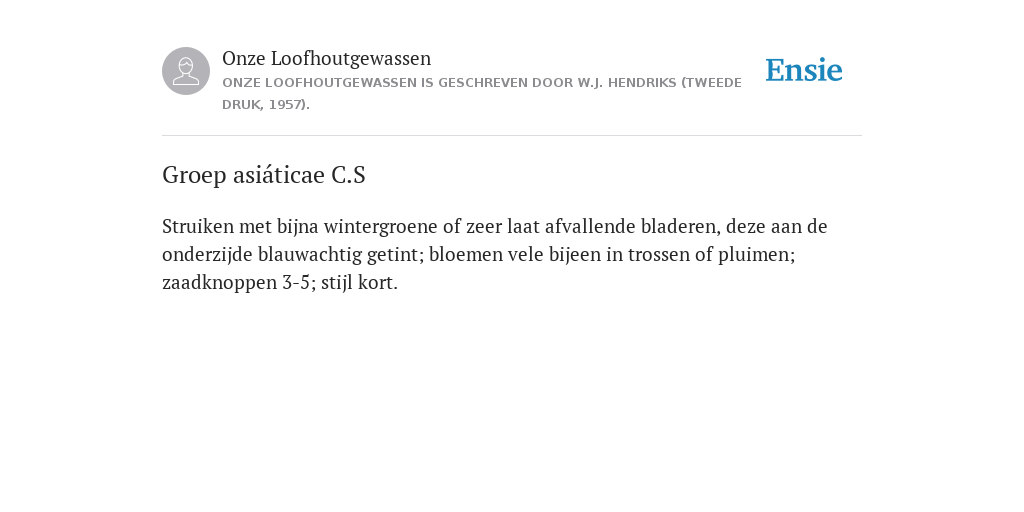 Onze Loofhoutgewassen

ONZE LOOFHOUTGEWASSEN IS GESCHREVEN DOOR W.J. HENDRIKS (TWEEDE DRUK, 1957).

Ensie

Groep asiáticae C.S

Struiken met bijna wintergroene of zeer laat afvallende bladeren, deze aan de onderzijde blauwachtig getint; bloemen vele bijeen in trossen of pluimen; zaadknoppen 3-5; stijl kort.